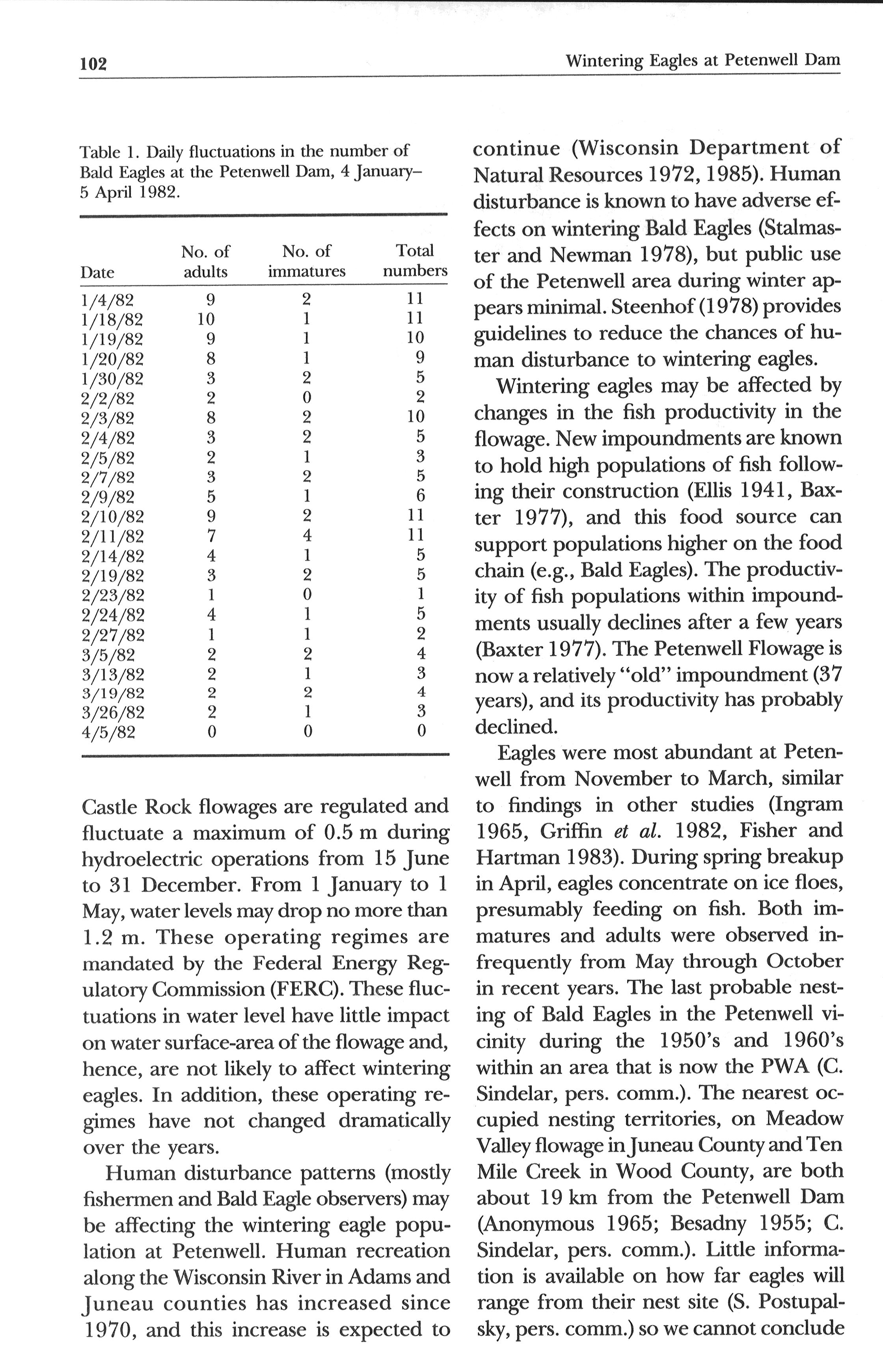 102 Wintering Eagles at Petenwell Dam

Table 1. Daily fluctuations in the number of Bald Eagles at the Petenwell Dam, 4 January–5 April 1982.

| Date | No. of adults | No. of immatures | Total numbers |
|---|---|---|---|
| 1/4/82 | 9 | 2 | 11 |
| 1/18/82 | 10 | 1 | 11 |
| 1/19/82 | 9 | 1 | 10 |
| 1/20/82 | 8 | 1 | 9 |
| 1/30/82 | 3 | 2 | 5 |
| 2/2/82 | 2 | 0 | 2 |
| 2/3/82 | 8 | 2 | 10 |
| 2/4/82 | 3 | 2 | 5 |
| 2/5/82 | 2 | 1 | 3 |
| 2/7/82 | 3 | 2 | 5 |
| 2/9/82 | 5 | 1 | 6 |
| 2/10/82 | 9 | 2 | 11 |
| 2/11/82 | 7 | 4 | 11 |
| 2/14/82 | 4 | 1 | 5 |
| 2/19/82 | 3 | 2 | 5 |
| 2/23/82 | 1 | 0 | 1 |
| 2/24/82 | 4 | 1 | 5 |
| 2/27/82 | 1 | 1 | 2 |
| 3/5/82 | 2 | 2 | 4 |
| 3/13/82 | 2 | 1 | 3 |
| 3/19/82 | 2 | 2 | 4 |
| 3/26/82 | 2 | 1 | 3 |
| 4/5/82 | 0 | 0 | 0 |

Castle Rock flowages are regulated and fluctuate a maximum of 0.5 m during hydroelectric operations from 15 June to 31 December. From 1 January to 1 May, water levels may drop no more than 1.2 m. These operating regimes are mandated by the Federal Energy Regulatory Commission (FERC). These fluctuations in water level have little impact on water surface-area of the flowage and, hence, are not likely to affect wintering eagles. In addition, these operating regimes have not changed dramatically over the years.

Human disturbance patterns (mostly fishermen and Bald Eagle observers) may be affecting the wintering eagle population at Petenwell. Human recreation along the Wisconsin River in Adams and Juneau counties has increased since 1970, and this increase is expected to continue (Wisconsin Department of Natural Resources 1972, 1985). Human disturbance is known to have adverse effects on wintering Bald Eagles (Stalmaster and Newman 1978), but public use of the Petenwell area during winter appears minimal. Steenhof (1978) provides guidelines to reduce the chances of human disturbance to wintering eagles.

Wintering eagles may be affected by changes in the fish productivity in the flowage. New impoundments are known to hold high populations of fish following their construction (Ellis 1941, Baxter 1977), and this food source can support populations higher on the food chain (e.g., Bald Eagles). The productivity of fish populations within impoundments usually declines after a few years (Baxter 1977). The Petenwell Flowage is now a relatively "old" impoundment (37 years), and its productivity has probably declined.

Eagles were most abundant at Petenwell from November to March, similar to findings in other studies (Ingram 1965, Griffin et al. 1982, Fisher and Hartman 1983). During spring breakup in April, eagles concentrate on ice floes, presumably feeding on fish. Both immatures and adults were observed infrequently from May through October in recent years. The last probable nesting of Bald Eagles in the Petenwell vicinity during the 1950's and 1960's within an area that is now the PWA (C. Sindelar, pers. comm.). The nearest occupied nesting territories, on Meadow Valley flowage in Juneau County and Ten Mile Creek in Wood County, are both about 19 km from the Petenwell Dam (Anonymous 1965; Besadny 1955; C. Sindelar, pers. comm.). Little information is available on how far eagles will range from their nest site (S. Postupalsky, pers. comm.) so we cannot conclude